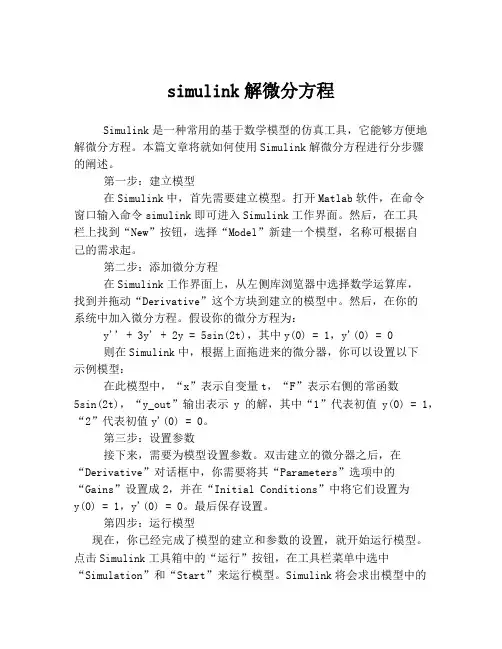 simulink 解微分方程

Simulink 是一种常用的基于数学模型的仿真工具，它能够方便地解微分方程。本篇文章将就如何使用 Simulink 解微分方程进行分步骤的阐述。

第一步：建立模型

在 Simulink 中，首先需要建立模型。打开 Matlab 软件，在命令窗口输入命令 simulink 即可进入 Simulink 工作界面。然后，在工具栏上找到“New”按钮，选择“Model”新建一个模型，名称可根据自己的需求起。

第二步：添加微分方程

在 Simulink 工作界面上，从左侧库浏览器中选择数学运算库，找到并拖动“Derivative”这个方块到建立的模型中。然后，在你的系统中加入微分方程。假设你的微分方程为：

y'' + 3y' + 2y = 5sin(2t)，其中 y(0) = 1，y'(0) = 0

则在 Simulink 中，根据上面拖进来的微分器，你可以设置以下示例模型：

在此模型中，“x”表示自变量 t，“F”表示右侧的常函数 5sin(2t)，“y_out”输出表示 y 的解，其中“1”代表初值 y(0) = 1，“2”代表初值 y'(0) = 0。

第三步：设置参数

接下来，需要为模型设置参数。双击建立的微分器之后，在“Derivative”对话框中，你需要将其“Parameters”选项中的“Gains”设置成 2，并在“Initial Conditions”中将它们设置为 y(0) = 1，y'(0) = 0。最后保存设置。

第四步：运行模型

现在，你已经完成了模型的建立和参数的设置，就开始运行模型。点击 Simulink 工具箱中的“运行”按钮，在工具栏菜单中选中“Simulation”和“Start”来运行模型。Simulink 将会求出模型中的